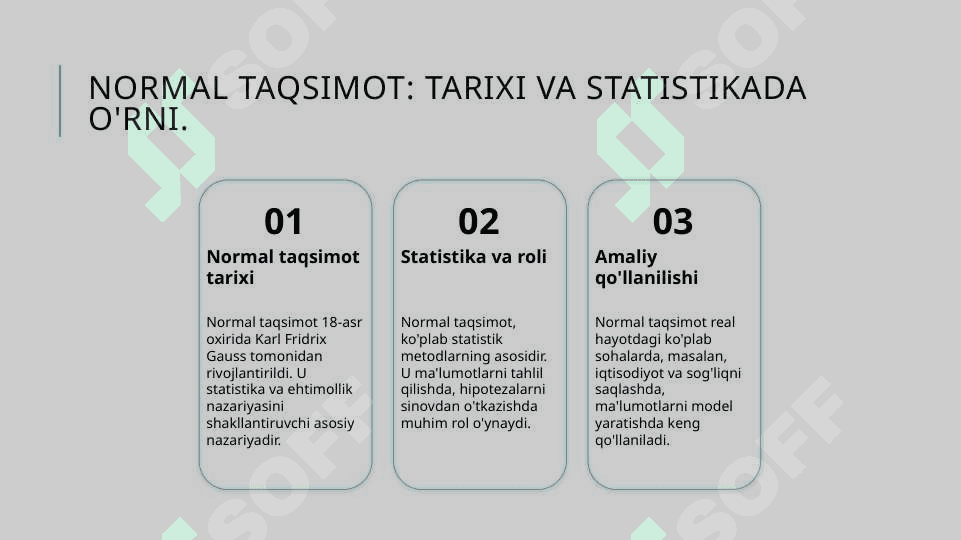 NORMAL TAQSIMOT: TARIXI VA STATISTIKADA O'RNI.

01
Normal taqsimot tarixi

Normal taqsimot 18-asr oxirida Karl Fridrix Gauss tomonidan rivojlantirildi. U statistika va ehtimollik nazariyasini shakllantiruvchi asosiy nazariyadir.

02
Statistika va roli

Normal taqsimot, ko'plab statistik metodlarning asosidir. U ma'lumotlarni tahlil qilishda, hipotezalarni sinovdan o'tkazishda muhim rol o'ynaydi.

03
Amaliy qo'llanilishi

Normal taqsimot real hayotdagi ko'plab sohalarda, masalan, iqtisodiyot va sog'liqni saqlashda, ma'lumotlarni model yaratishda keng qo'llaniladi.

SOFF SOFF SOFF SOFF